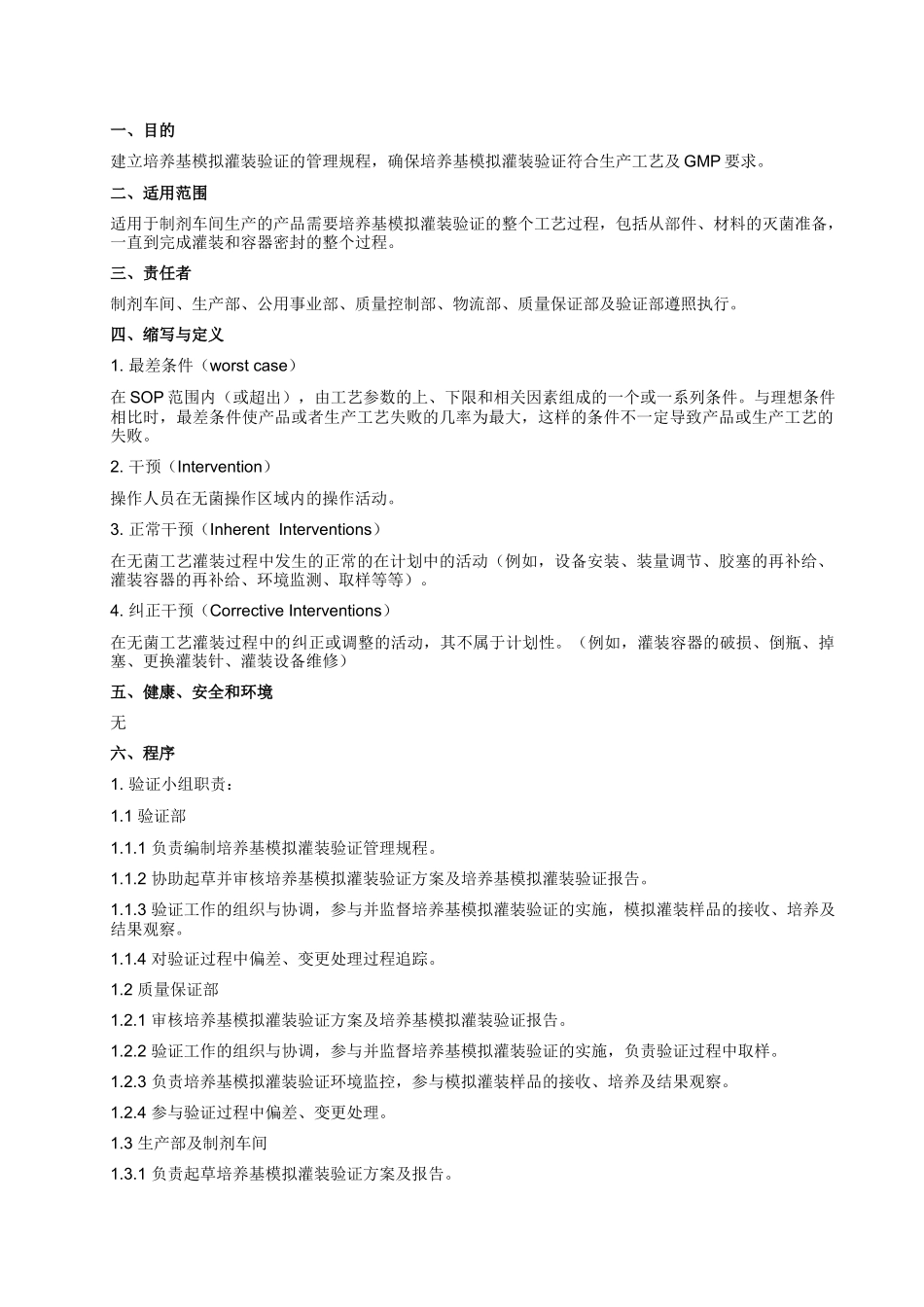 一、目的

建立培养基模拟灌装验证的管理规程，确保培养基模拟灌装验证符合生产工艺及 GMP 要求。

二、适用范围

适用于制剂车间生产的产品需要培养基模拟灌装验证的整个工艺过程，包括从部件、材料的灭菌准备，一直到完成灌装和容器密封的整个过程。

三、责任者

制剂车间、生产部、公用事业部、质量控制部、物流部、质量保证部及验证部遵照执行。

四、缩写与定义

1. 最差条件（worst case）

在 SOP 范围内（或超出），由工艺参数的上、下限和相关因素组成的一个或一系列条件。与理想条件相比时，最差条件使产品或者生产工艺失败的几率为最大，这样的条件不一定导致产品或生产工艺的失败。

2. 干预（Intervention）

操作人员在无菌操作区域内的操作活动。

3. 正常干预（Inherent Interventions）

在无菌工艺灌装过程中发生的正常的在计划中的活动（例如，设备安装、装量调节、胶塞的再补给、灌装容器的再补给、环境监测、取样等等）。

4. 纠正干预（Corrective Interventions）

在无菌工艺灌装过程中的纠正或调整的活动，其不属于计划性。（例如，灌装容器的破损、倒瓶、掉塞、更换灌装针、灌装设备维修）

五、健康、安全和环境

无

六、程序

1. 验证小组职责：

1.1 验证部

1.1.1 负责编制培养基模拟灌装验证管理规程。

1.1.2 协助起草并审核培养基模拟灌装验证方案及培养基模拟灌装验证报告。

1.1.3 验证工作的组织与协调，参与并监督培养基模拟灌装验证的实施，模拟灌装样品的接收、培养及结果观察。

1.1.4 对验证过程中偏差、变更处理过程追踪。

1.2 质量保证部

1.2.1 审核培养基模拟灌装验证方案及培养基模拟灌装验证报告。

1.2.2 验证工作的组织与协调，参与并监督培养基模拟灌装验证的实施，负责验证过程中取样。

1.2.3 负责培养基模拟灌装验证环境监控，参与模拟灌装样品的接收、培养及结果观察。

1.2.4 参与验证过程中偏差、变更处理。

1.3 生产部及制剂车间

1.3.1 负责起草培养基模拟灌装验证方案及报告。